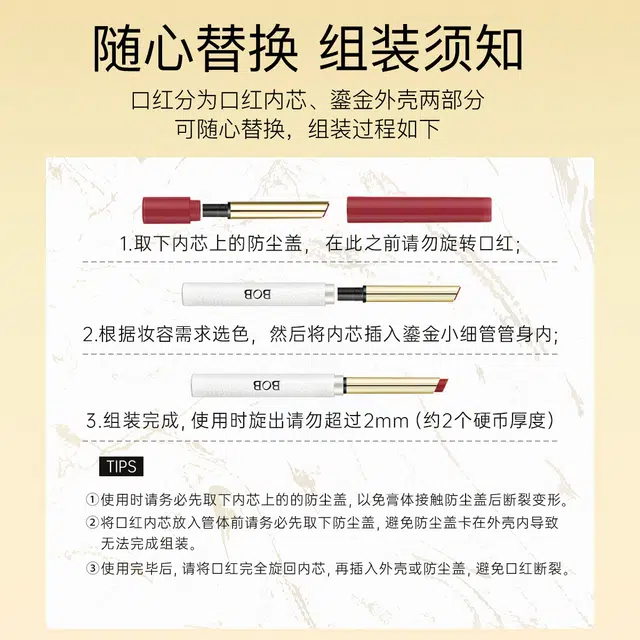 随心替换 组装须知

口红分为口红内芯、鎏金外壳两部分
可随心替换，组装过程如下

1.取下内芯上的防尘盖，在此之前请勿旋转口红；

BOB

2.根据妆容需求选色，然后将内芯插入鎏金小细管管身内；

BOB

3.组装完成，使用时旋出请勿超过2mm（约2个硬币厚度）

TIPS

①使用时请务必先取下内芯上的的防尘盖，以免膏体接触防尘盖后断裂变形。

②将口红内芯放入管体前请务必先取下防尘盖，避免防尘盖卡在外壳内导致无法完成组装。

③使用完毕后，请将口红完全旋回内芯，再插入外壳或防尘盖，避免口红断裂。